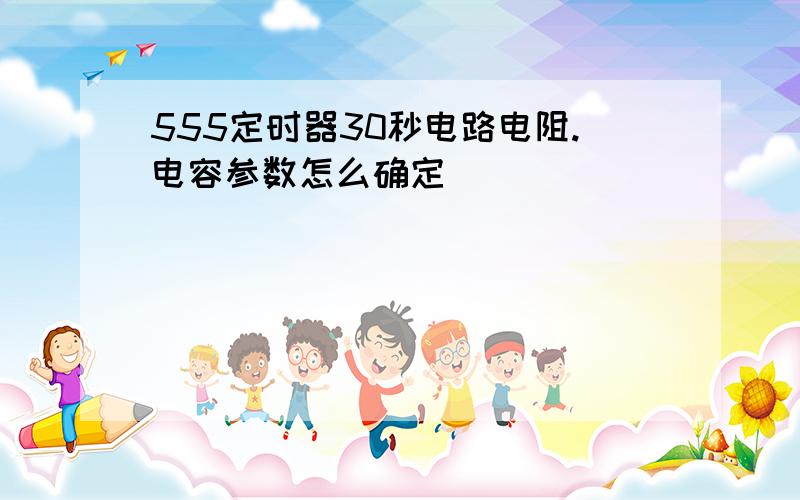 555定时器30秒电路电阻.电容参数怎么确定